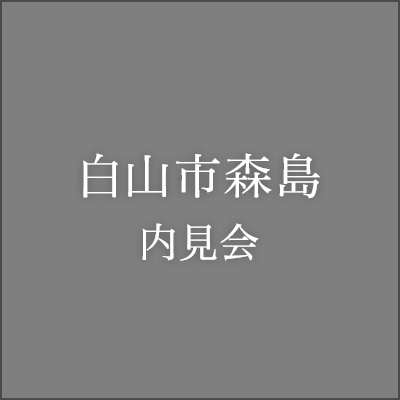 白山市森島
内見会